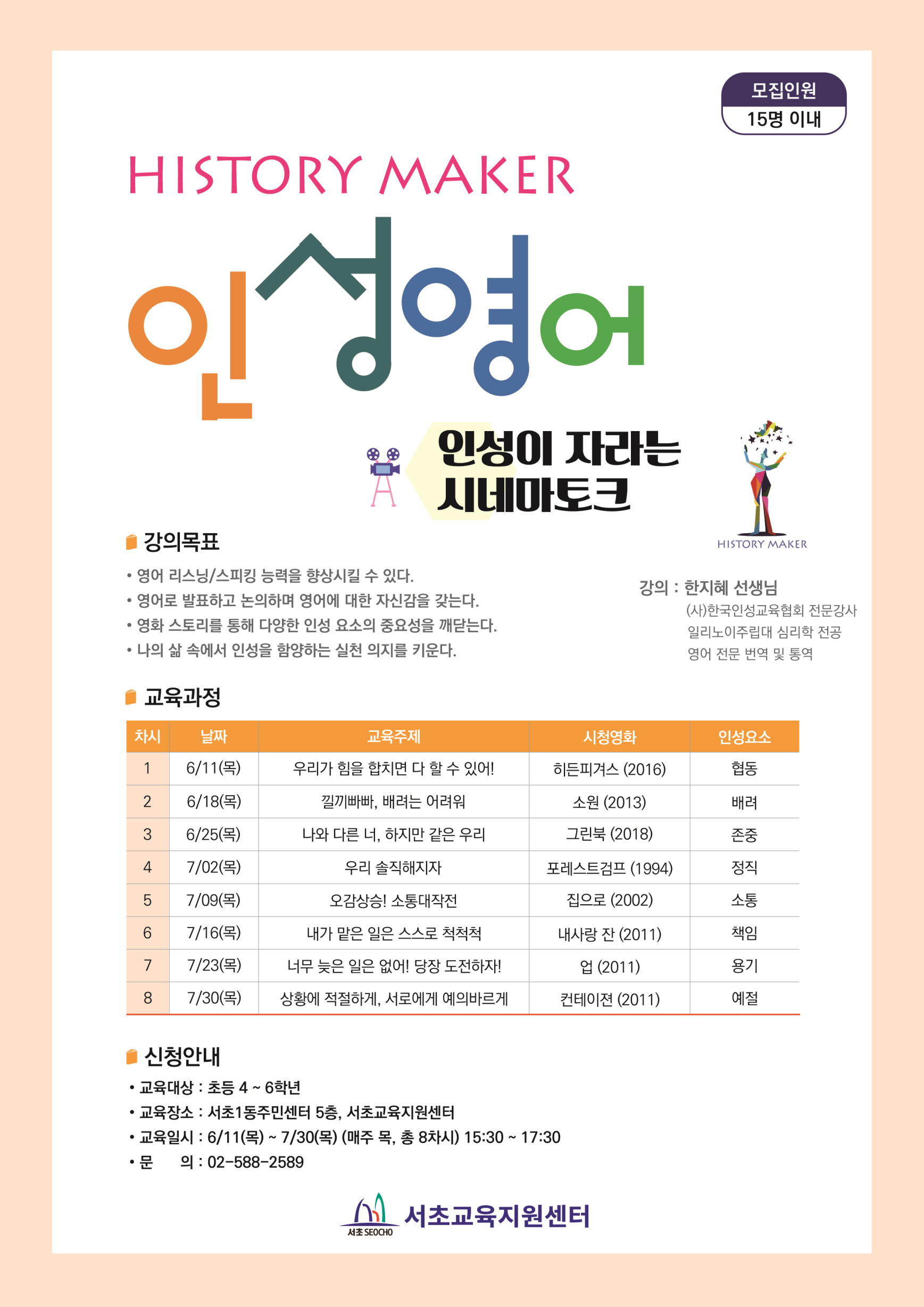 모집인원
15명 이내

HISTORY MAKER

인성영어

인성이 자라는
시네마토크

HISTORY MAKER

강의목표

• 영어 리스닝/스피킹 능력을 향상시킬 수 있다.
• 영어로 발표하고 논의하며 영어에 대한 자신감을 갖는다.
• 영화 스토리를 통해 다양한 인성 요소의 중요성을 깨닫는다.
• 나의 삶 속에서 인성을 함양하는 실천 의지를 키운다.

강의 : 한지혜 선생님
(사)한국인성교육협회 전문강사
일리노이주립대 심리학 전공
영어 전문 번역 및 통역

교육과정

| 차시 | 날짜 | 교육주제 | 시청영화 | 인성요소 |
|---|---|---|---|---|
| 1 | 6/11(목) | 우리가 힘을 합치면 다 할 수 있어! | 히든피겨스 (2016) | 협동 |
| 2 | 6/18(목) | 낄끼빠빠, 배려는 어려워 | 소원 (2013) | 배려 |
| 3 | 6/25(목) | 나와 다른 너, 하지만 같은 우리 | 그린북 (2018) | 존중 |
| 4 | 7/02(목) | 우리 솔직해지자 | 포레스트검프 (1994) | 정직 |
| 5 | 7/09(목) | 오감상승! 소통대작전 | 집으로 (2002) | 소통 |
| 6 | 7/16(목) | 내가 맡은 일은 스스로 척척척 | 내사랑 잔 (2011) | 책임 |
| 7 | 7/23(목) | 너무 늦은 일은 없어! 당장 도전하자! | 업 (2011) | 용기 |
| 8 | 7/30(목) | 상황에 적절하게, 서로에게 예의바르게 | 컨테이젼 (2011) | 예절 |

신청안내

• 교육대상 : 초등 4 ~ 6학년
• 교육장소 : 서초1동주민센터 5층, 서초교육지원센터
• 교육일시 : 6/11(목) ~ 7/30(목) (매주 목, 총 8차시) 15:30 ~ 17:30
• 문 의 : 02-588-2589

서초 SEOCHO
서초교육지원센터